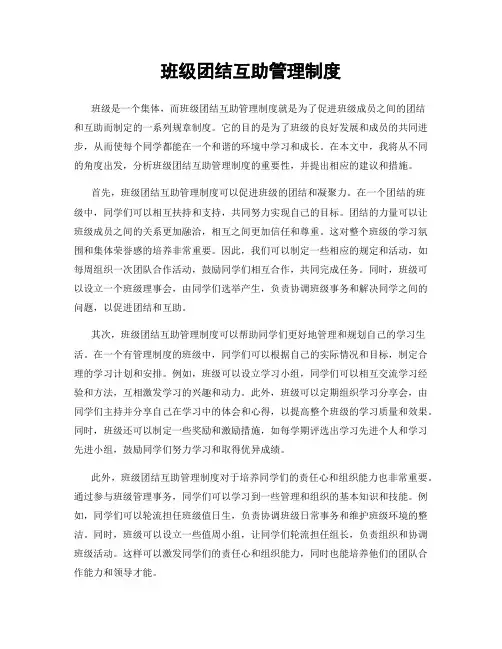 班级团结互助管理制度

班级是一个集体，而班级团结互助管理制度就是为了促进班级成员之间的团结和互助而制定的一系列规章制度。它的目的是为了班级的良好发展和成员的共同进步，从而使每个同学都能在一个和谐的环境中学习和成长。在本文中，我将从不同的角度出发，分析班级团结互助管理制度的重要性，并提出相应的建议和措施。

首先，班级团结互助管理制度可以促进班级的团结和凝聚力。在一个团结的班级中，同学们可以相互扶持和支持，共同努力实现自己的目标。团结的力量可以让班级成员之间的关系更加融洽，相互之间更加信任和尊重。这对整个班级的学习氛围和集体荣誉感的培养非常重要。因此，我们可以制定一些相应的规定和活动，如每周组织一次团队合作活动，鼓励同学们相互合作，共同完成任务。同时，班级可以设立一个班级理事会，由同学们选举产生，负责协调班级事务和解决同学之间的问题，以促进团结和互助。

其次，班级团结互助管理制度可以帮助同学们更好地管理和规划自己的学习生活。在一个有管理制度的班级中，同学们可以根据自己的实际情况和目标，制定合理的学习计划和安排。例如，班级可以设立学习小组，同学们可以相互交流学习经验和方法，互相激发学习的兴趣和动力。此外，班级可以定期组织学习分享会，由同学们主持并分享自己在学习中的体会和心得，以提高整个班级的学习质量和效果。同时，班级还可以制定一些奖励和激励措施，如每学期评选出学习先进个人和学习先进小组，鼓励同学们努力学习和取得优异成绩。

此外，班级团结互助管理制度对于培养同学们的责任心和组织能力也非常重要。通过参与班级管理事务，同学们可以学习到一些管理和组织的基本知识和技能。例如，同学们可以轮流担任班级值日生，负责协调班级日常事务和维护班级环境的整洁。同时，班级可以设立一些值周小组，让同学们轮流担任组长，负责组织和协调班级活动。这样可以激发同学们的责任心和组织能力，同时也能培养他们的团队合作能力和领导才能。